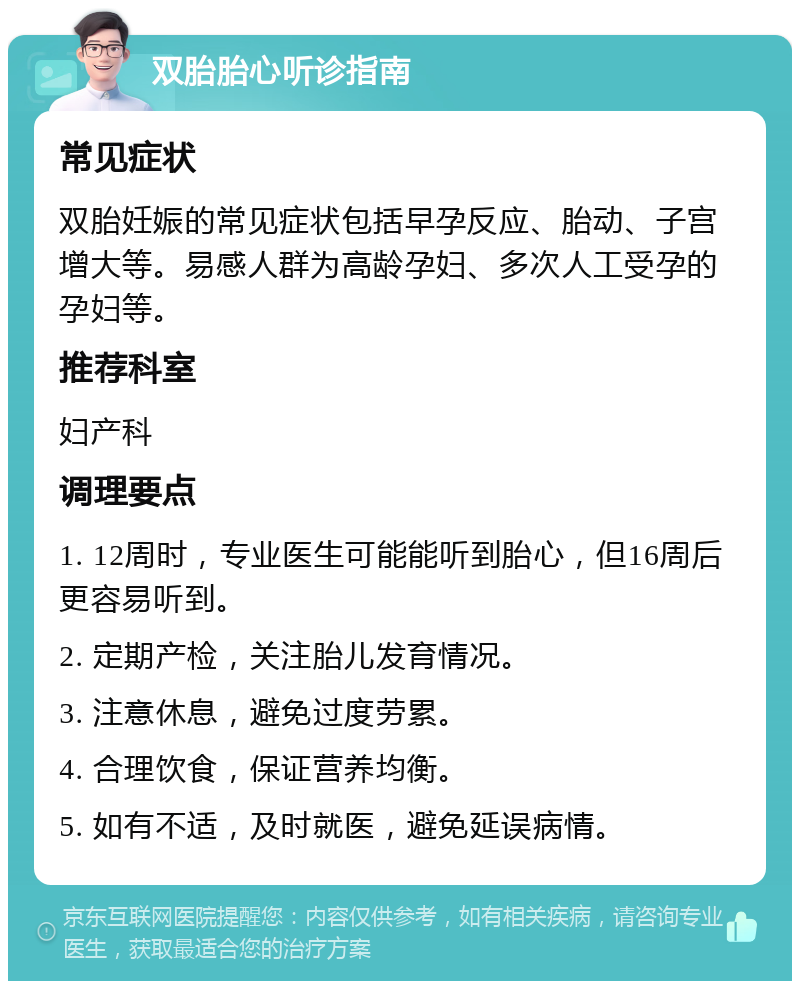 双胎胎心听诊指南

常见症状

双胎妊娠的常见症状包括早孕反应、胎动、子宫增大等。易感人群为高龄孕妇、多次人工受孕的孕妇等。

推荐科室

妇产科

调理要点

1. 12周时，专业医生可能能听到胎心，但16周后更容易听到。

2. 定期产检，关注胎儿发育情况。

3. 注意休息，避免过度劳累。

4. 合理饮食，保证营养均衡。

5. 如有不适，及时就医，避免延误病情。

京东互联网医院提醒您：内容仅供参考，如有相关疾病，请咨询专业医生，获取最适合您的治疗方案